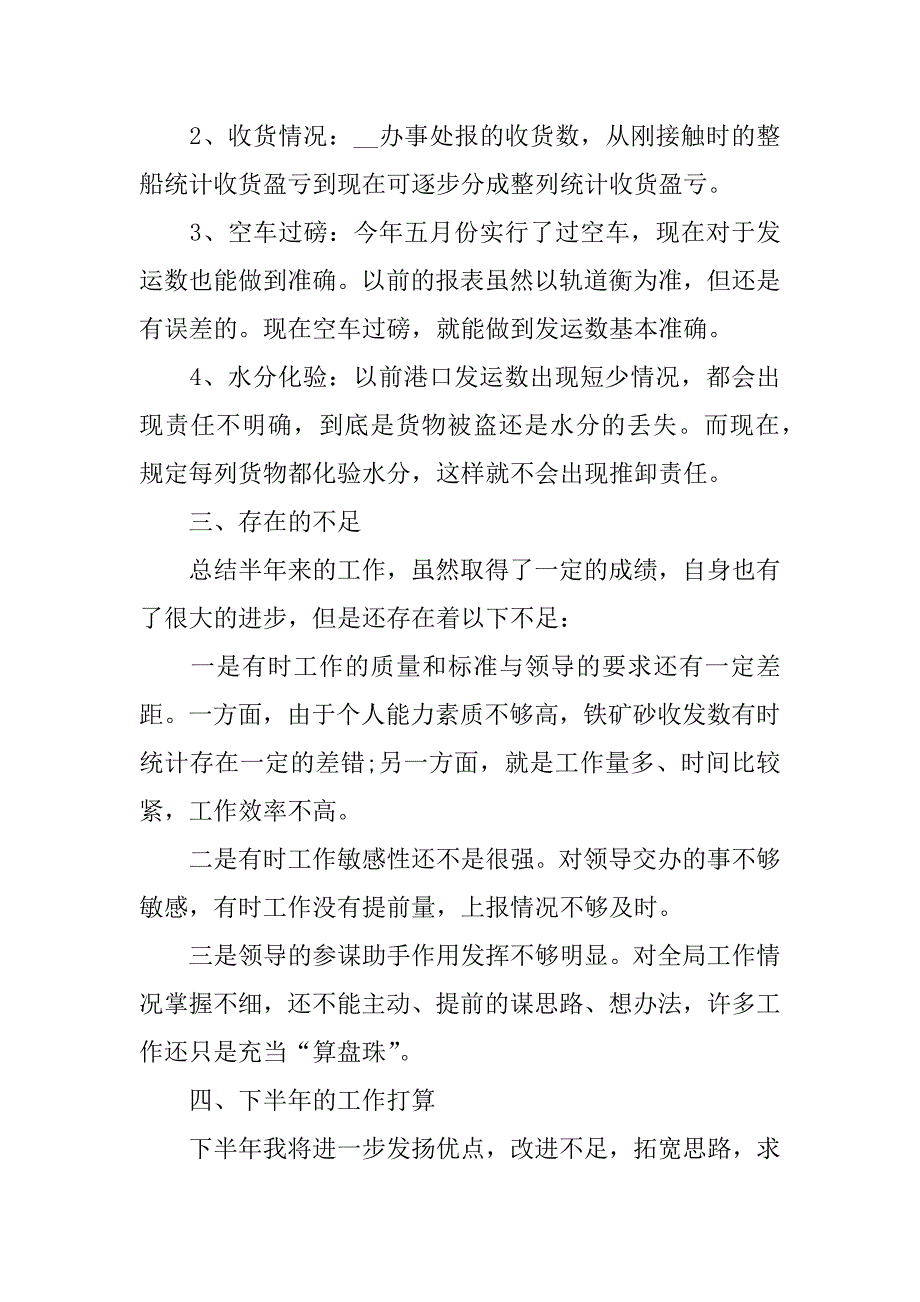 2、收货情况：__办事处报的收货数，从刚接触时的整船统计收货盈亏到现在可逐步分成整列统计收货盈亏。

3、空车过磅：今年五月份实行了过空车，现在对于发运数也能做到准确。以前的报表虽然以轨道衡为准，但还是有误差的。现在空车过磅，就能做到发运数基本准确。

4、水分化验：以前港口发运数出现短少情况，都会出现责任不明确，到底是货物被盗还是水分的丢失。而现在，规定每列货物都化验水分，这样就不会出现推卸责任。

三、存在的不足

总结半年来的工作，虽然取得了一定的成绩，自身也有了很大的进步，但是还存在着以下不足：

一是有时工作的质量和标准与领导的要求还有一定差距。一方面，由于个人能力素质不够高，铁矿砂收发数有时统计存在一定的差错;另一方面，就是工作量多、时间比较紧，工作效率不高。

二是有时工作敏感性还不是很强。对领导交办的事不够敏感，有时工作没有提前量，上报情况不够及时。

三是领导的参谋助手作用发挥不够明显。对全局工作情况掌握不细，还不能主动、提前的谋思路、想办法，许多工作还只是充当“算盘珠”。

四、下半年的工作打算

下半年我将进一步发扬优点，改进不足，拓宽思路，求